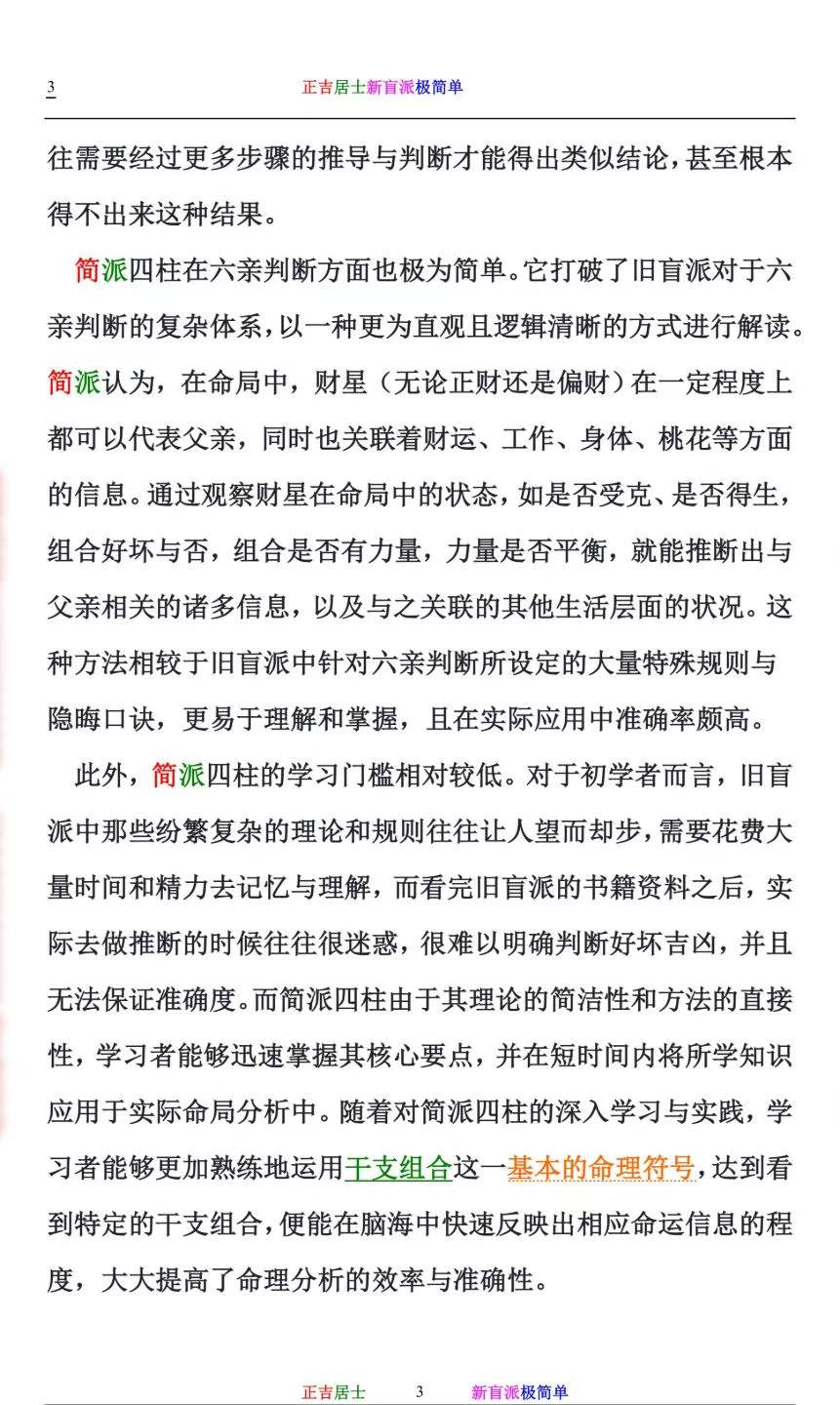 3 正吉居士新盲派极简单

往需要经过更多步骤的推导与判断才能得出类似结论，甚至根本得不出来这种结果。

简派四柱在六亲判断方面也极为简单。它打破了旧盲派对于六亲判断的复杂体系，以一种更为直观且逻辑清晰的方式进行解读。简派认为，在命局中，财星（无论正财还是偏财）在一定程度上都可以代表父亲，同时也关联着财运、工作、身体、桃花等方面的信息。通过观察财星在命局中的状态，如是否受克、是否得生，组合好坏与否，组合是否有力量，力量是否平衡，就能推断出与父亲相关的诸多信息，以及与之关联的其他生活层面的状况。这种方法相较于旧盲派中针对六亲判断所设定的大量特殊规则与隐晦口诀，更易于理解和掌握，且在实际应用中准确率颇高。

此外，简派四柱的学习门槛相对较低。对于初学者而言，旧盲派中那些纷繁复杂的理论和规则往往让人望而却步，需要花费大量时间和精力去记忆与理解，而看完旧盲派的书籍资料之后，实际去做推断的时候往往很迷惑，很难以明确判断好坏吉凶，并且无法保证准确度。而简派四柱由于其理论的简洁性和方法的直接性，学习者能够迅速掌握其核心要点，并在短时间内将所学知识应用于实际命局分析中。随着对简派四柱的深入学习与实践，学习者能够更加熟练地运用干支组合这一基本的命理符号，达到看到特定的干支组合，便能在脑海中快速反映出相应命运信息的程度，大大提高了命理分析的效率与准确性。

正吉居士 3 新盲派极简单